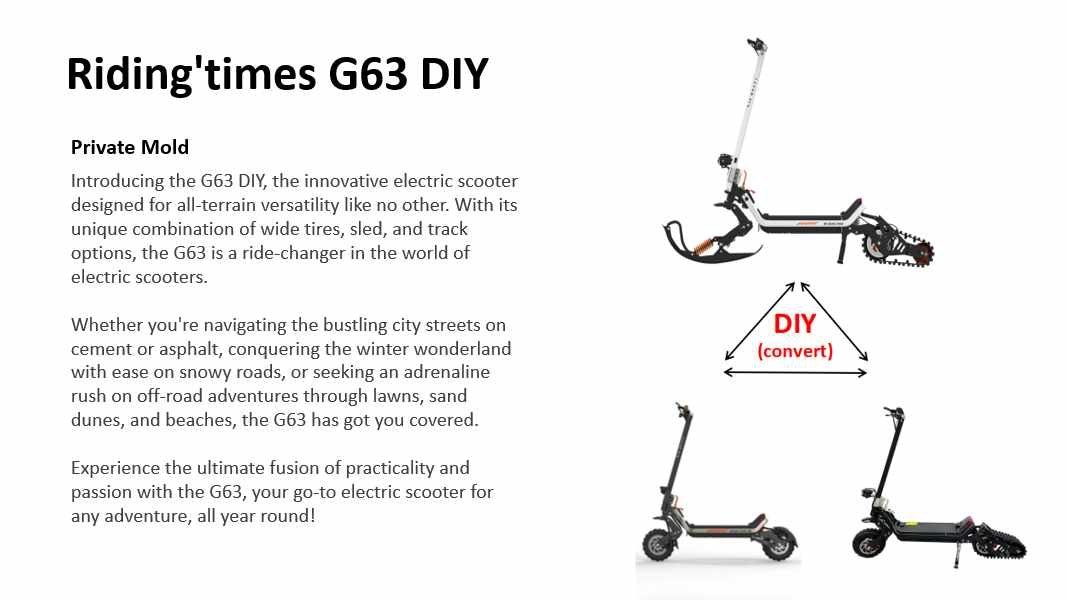 Riding'times G63 DIY

Private Mold

Introducing the G63 DIY, the innovative electric scooter designed for all-terrain versatility like no other. With its unique combination of wide tires, sled, and track options, the G63 is a ride-changer in the world of electric scooters.

Whether you're navigating the bustling city streets on cement or asphalt, conquering the winter wonderland with ease on snowy roads, or seeking an adrenaline rush on off-road adventures through lawns, sand dunes, and beaches, the G63 has got you covered.

Experience the ultimate fusion of practicality and passion with the G63, your go-to electric scooter for any adventure, all year round!

DIY
(convert)